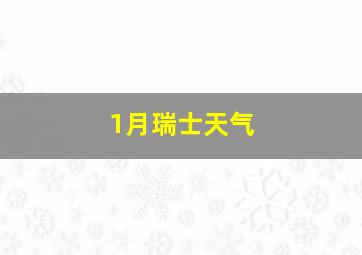 1月瑞士天气